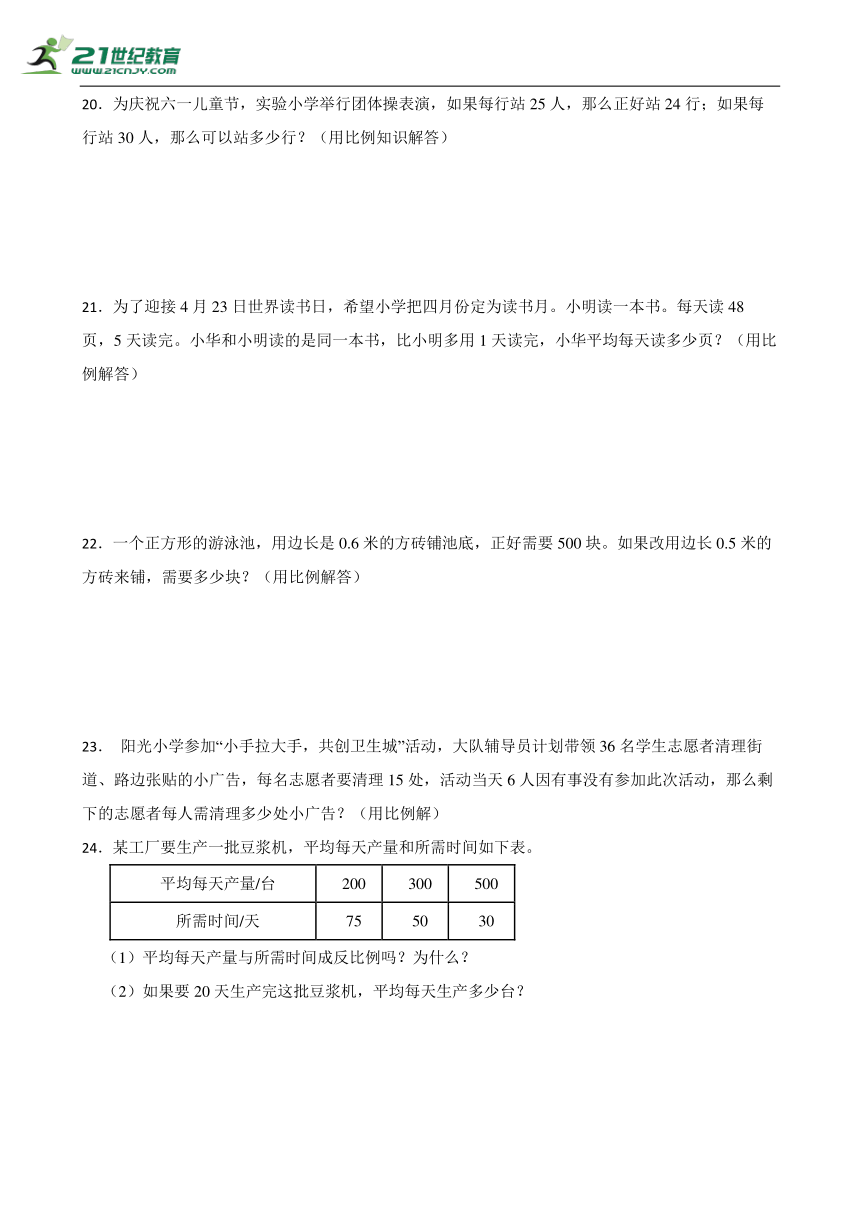 21世纪教育
www.21cnjy.com

20．为庆祝六一儿童节，实验小学举行团体操表演，如果每行站 25 人，那么正好站 24 行；如果每行站 30 人，那么可以站多少行？（用比例知识解答）

21．为了迎接 4 月 23 日世界读书日，希望小学把四月份定为读书月。小明读一本书。每天读 48 页，5 天读完。小华和小明读的是同一本书，比小明多用 1 天读完，小华平均每天读多少页？（用比例解答）

22．一个正方形的游泳池，用边长是 0.6 米的方砖铺池底，正好需要 500 块。如果改用边长 0.5 米的方砖来铺，需要多少块？（用比例解答）

23． 阳光小学参加“小手拉大手，共创卫生城”活动，大队辅导员计划带领 36 名学生志愿者清理街道、路边张贴的小广告，每名志愿者要清理 15 处，活动当天 6 人因有事没有参加此次活动，那么剩下的志愿者每人需清理多少处小广告？（用比例解）

24．某工厂要生产一批豆浆机，平均每天产量和所需时间如下表。

| 平均每天产量/台 | 200 | 300 | 500 |
|---|---|---|---|
| 所需时间/天 | 75 | 50 | 30 |

（1）平均每天产量与所需时间成反比例吗？为什么？

（2）如果要 20 天生产完这批豆浆机，平均每天生产多少台？